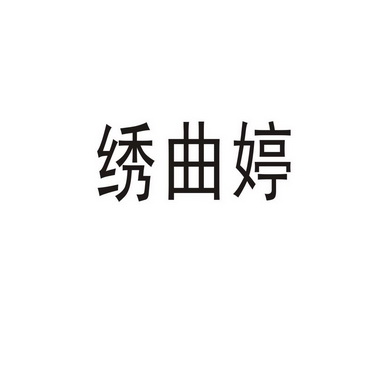 绣曲婷